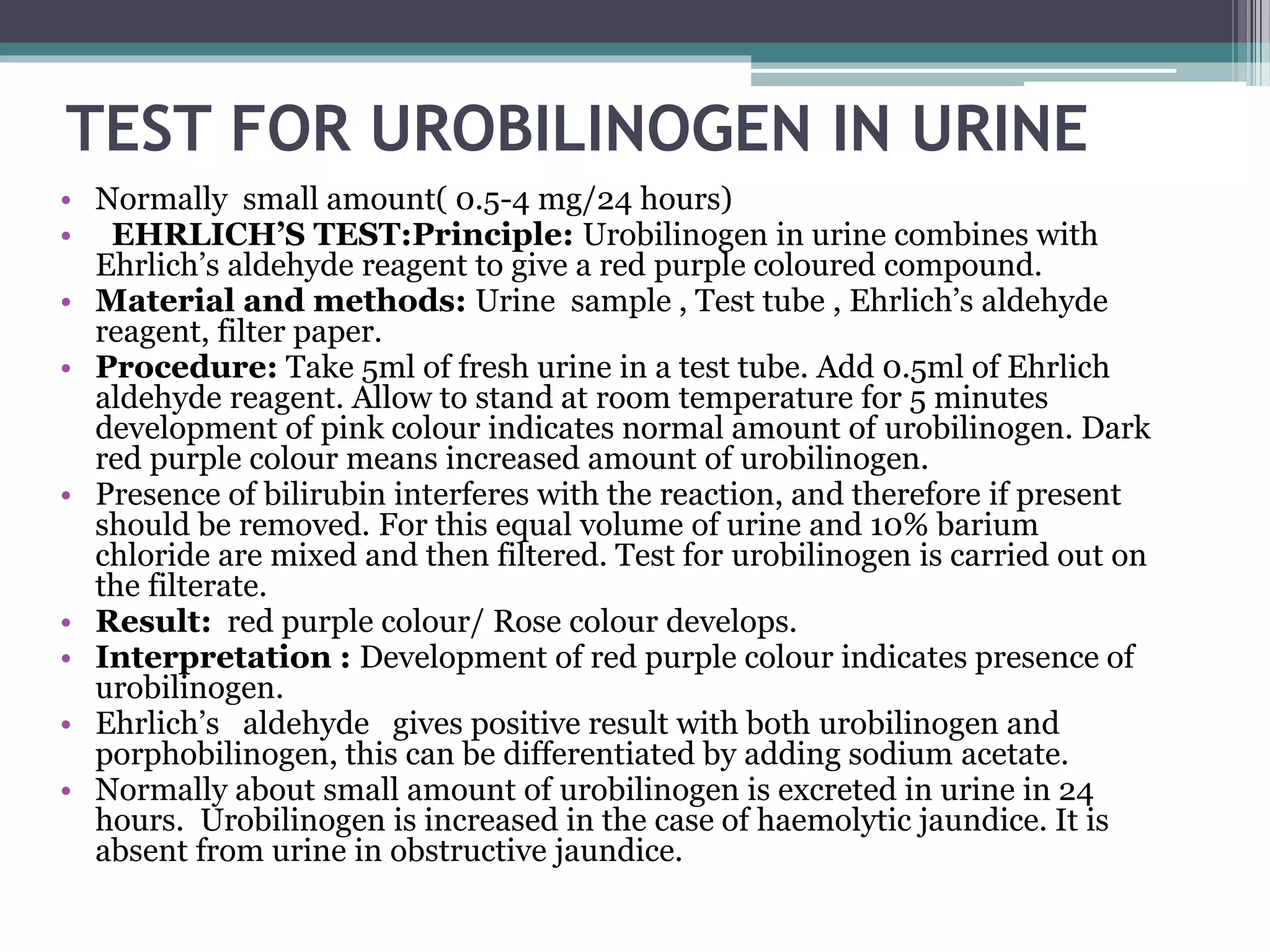 TEST FOR UROBILINOGEN IN URINE

• Normally small amount( 0.5-4 mg/24 hours)
• EHRLICH'S TEST:Principle: Urobilinogen in urine combines with Ehrlich's aldehyde reagent to give a red purple coloured compound.
• Material and methods: Urine sample , Test tube , Ehrlich's aldehyde reagent, filter paper.
• Procedure: Take 5ml of fresh urine in a test tube. Add 0.5ml of Ehrlich aldehyde reagent. Allow to stand at room temperature for 5 minutes development of pink colour indicates normal amount of urobilinogen. Dark red purple colour means increased amount of urobilinogen.
• Presence of bilirubin interferes with the reaction, and therefore if present should be removed. For this equal volume of urine and 10% barium chloride are mixed and then filtered. Test for urobilinogen is carried out on the filterate.
• Result: red purple colour/ Rose colour develops.
• Interpretation : Development of red purple colour indicates presence of urobilinogen.
• Ehrlich's aldehyde gives positive result with both urobilinogen and porphobilinogen, this can be differentiated by adding sodium acetate.
• Normally about small amount of urobilinogen is excreted in urine in 24 hours. Urobilinogen is increased in the case of haemolytic jaundice. It is absent from urine in obstructive jaundice.